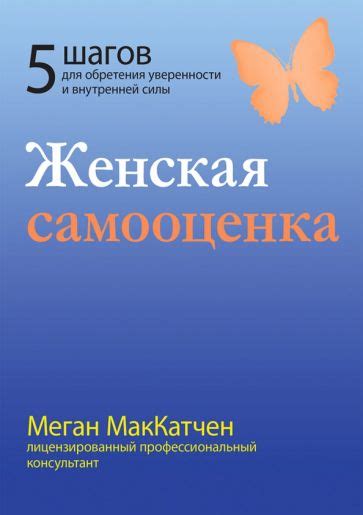 5 шагов для обретения уверенности и внутренней силы

Женская самооценка

Меган МакКатчен
лицензированный профессиональный консультант